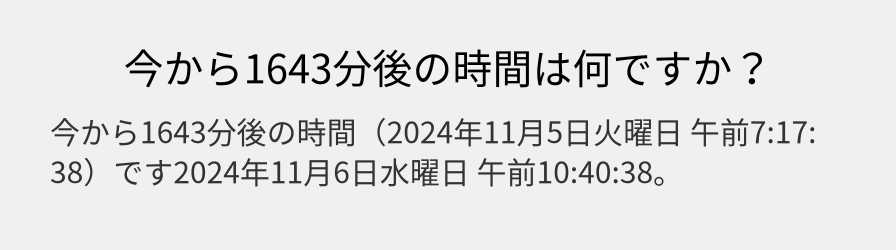 今から1643分後の時間は何ですか？

今から1643分後の時間（2024年11月5日火曜日 午前7:17:38）です2024年11月6日水曜日 午前10:40:38。